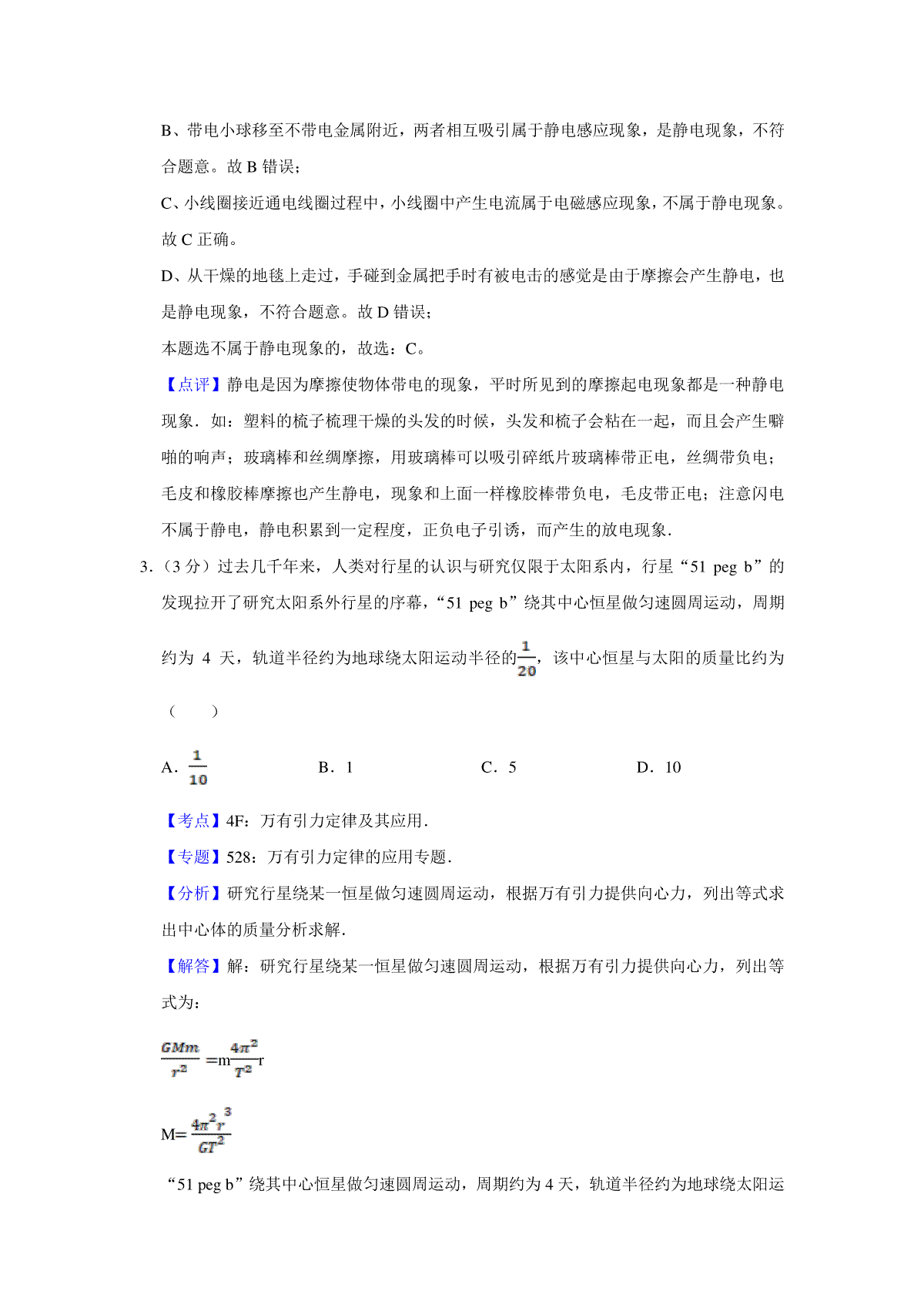 B、带电小球移至不带电金属附近，两者相互吸引属于静电感应现象，是静电现象，不符合题意。故 B 错误；

C、小线圈接近通电线圈过程中，小线圈中产生电流属于电磁感应现象，不属于静电现象。故 C 正确。

D、从干燥的地毯上走过，手碰到金属把手时有被电击的感觉是由于摩擦会产生静电，也是静电现象，不符合题意。故 D 错误；

本题选不属于静电现象的，故选：C。

【点评】静电是因为摩擦使物体带电的现象，平时所见到的摩擦起电现象都是一种静电现象．如：塑料的梳子梳理干燥的头发的时候，头发和梳子会粘在一起，而且会产生噼啪的响声；玻璃棒和丝绸摩擦，用玻璃棒可以吸引碎纸片玻璃棒带正电，丝绸带负电；毛皮和橡胶棒摩擦也产生静电，现象和上面一样橡胶棒带负电，毛皮带正电；注意闪电不属于静电，静电积累到一定程度，正负电子引诱，而产生的放电现象．

3．（3 分）过去几千年来，人类对行星的认识与研究仅限于太阳系内，行星“51 peg b”的发现拉开了研究太阳系外行星的序幕，“51 peg b”绕其中心恒星做匀速圆周运动，周期约为 4 天，轨道半径约为地球绕太阳运动半径的$\frac{1}{20}$，该中心恒星与太阳的质量比约为（　　）

A．$\frac{1}{10}$　　B．1　　C．5　　D．10

【考点】4F：万有引力定律及其应用．

【专题】528：万有引力定律的应用专题．

【分析】研究行星绕某一恒星做匀速圆周运动，根据万有引力提供向心力，列出等式求出中心体的质量分析求解．

【解答】解：研究行星绕某一恒星做匀速圆周运动，根据万有引力提供向心力，列出等式为：

$\frac{GMm}{r^2}=m\frac{4\pi^2}{T^2}r$

$M=\frac{4\pi^2r^3}{GT^2}$

“51 peg b”绕其中心恒星做匀速圆周运动，周期约为 4 天，轨道半径约为地球绕太阳运